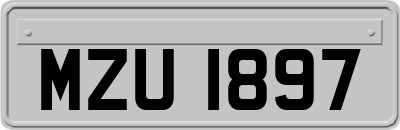 MZU 1897